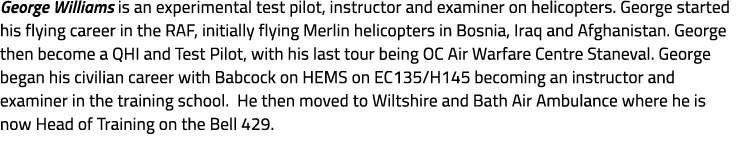 George Williams is an experimental test pilot, instructor and examiner on helicopters. George started his flying career in the RAF, initially flying Merlin helicopters in Bosnia, Iraq and Afghanistan. George then become a QHI and Test Pilot, with his last tour being OC Air Warfare Centre Staneval. George began his civilian career with Babcock on HEMS on EC135/H145 becoming an instructor and examiner in the training school.  He then moved to Wiltshire and Bath Air Ambulance where he is now Head of Training on the Bell 429.